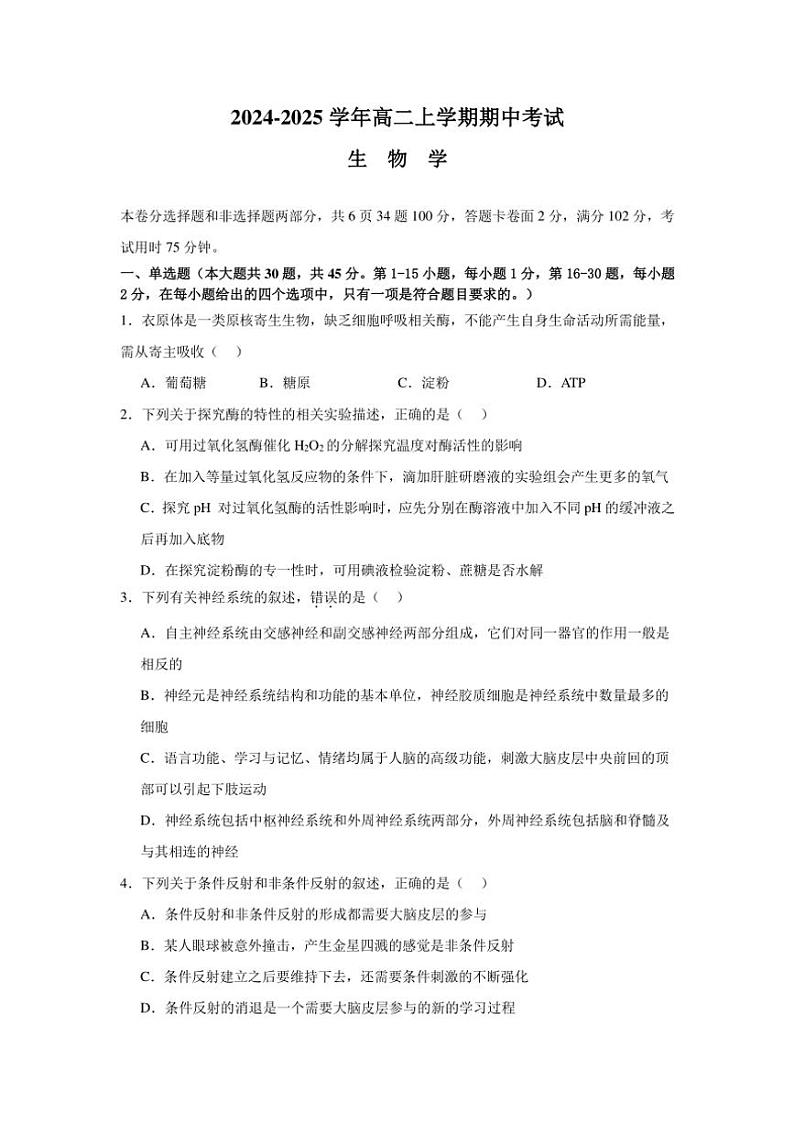 2024-2025 学年高二上学期期中考试

生 物 学

本卷分选择题和非选择题两部分，共 6 页 34 题 100 分，答题卡卷面 2 分，满分 102 分，考试用时 75 分钟。

一、单选题（本大题共 30 题，共 45 分。第 1-15 小题，每小题 1 分，第 16-30 题，每小题 2 分，在每小题给出的四个选项中，只有一项是符合题目要求的。）

1．衣原体是一类原核寄生生物，缺乏细胞呼吸相关酶，不能产生自身生命活动所需能量，需从寄主吸收（ ）

A．葡萄糖　B．糖原　C．淀粉　D．ATP

2．下列关于探究酶的特性的相关实验描述，正确的是（ ）

A．可用过氧化氢酶催化 $H_2O_2$ 的分解探究温度对酶活性的影响

B．在加入等量过氧化氢反应物的条件下，滴加肝脏研磨液的实验组会产生更多的氧气

C．探究 pH 对过氧化氢酶的活性影响时，应先分别在酶溶液中加入不同 pH 的缓冲液之后再加入底物

D．在探究淀粉酶的专一性时，可用碘液检验淀粉、蔗糖是否水解

3．下列有关神经系统的叙述，错误的是（ ）

A．自主神经系统由交感神经和副交感神经两部分组成，它们对同一器官的作用一般是相反的

B．神经元是神经系统结构和功能的基本单位，神经胶质细胞是神经系统中数量最多的细胞

C．语言功能、学习与记忆、情绪均属于人脑的高级功能，刺激大脑皮层中央前回的顶部可以引起下肢运动

D．神经系统包括中枢神经系统和外周神经系统两部分，外周神经系统包括脑和脊髓及与其相连的神经

4．下列关于条件反射和非条件反射的叙述，正确的是（ ）

A．条件反射和非条件反射的形成都需要大脑皮层的参与

B．某人眼球被意外撞击，产生金星四溅的感觉是非条件反射

C．条件反射建立之后要维持下去，还需要条件刺激的不断强化

D．条件反射的消退是一个需要大脑皮层参与的新的学习过程